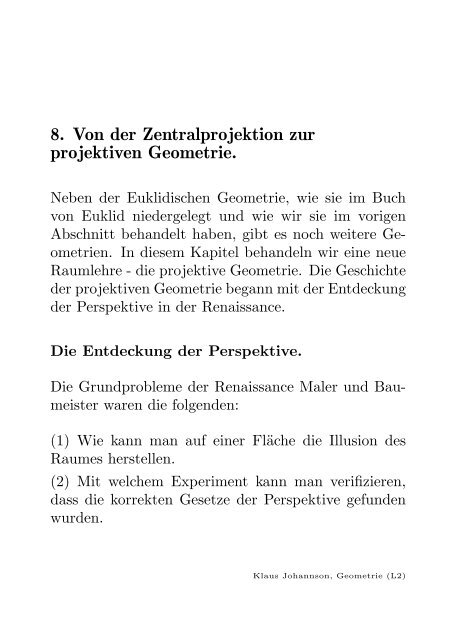 8. Von der Zentralprojektion zur projektiven Geometrie.

Neben der Euklidischen Geometrie, wie sie im Buch von Euklid niedergelegt und wie wir sie im vorigen Abschnitt behandelt haben, gibt es noch weitere Geometrien. In diesem Kapitel behandeln wir eine neue Raumlehre - die projektive Geometrie. Die Geschichte der projektiven Geometrie begann mit der Entdeckung der Perspektive in der Renaissance.

Die Entdeckung der Perspektive.

Die Grundprobleme der Renaissance Maler und Baumeister waren die folgenden:

(1) Wie kann man auf einer Fläche die Illusion des Raumes herstellen.
(2) Mit welchem Experiment kann man verifizieren, dass die korrekten Gesetze der Perspektive gefunden wurden.

Klaus Johannson, Geometrie (L2)